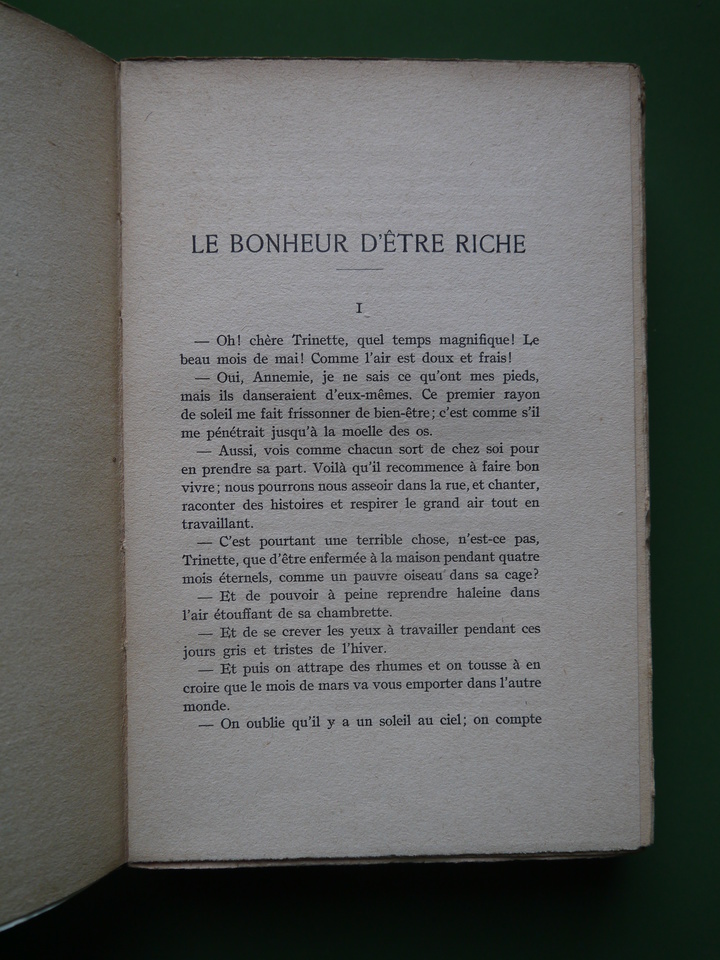 LE BONHEUR D'ÊTRE RICHE

I

— Oh! chère Trinette, quel temps magnifique! Le beau mois de mai! Comme l'air est doux et frais!

— Oui, Annemie, je ne sais ce qu'ont mes pieds, mais ils danseraient d'eux-mêmes. Ce premier rayon de soleil me fait frissonner de bien-être; c'est comme s'il me pénétrait jusqu'à la moelle des os.

— Aussi, vois comme chacun sort de chez soi pour en prendre sa part. Voilà qu'il recommence à faire bon vivre; nous pourrons nous asseoir dans la rue, et chanter, raconter des histoires et respirer le grand air tout en travaillant.

— C'est pourtant une terrible chose, n'est-ce pas, Trinette, que d'être enfermée à la maison pendant quatre mois éternels, comme un pauvre oiseau dans sa cage?

— Et de pouvoir à peine reprendre haleine dans l'air étouffant de sa chambrette.

— Et de se crever les yeux à travailler pendant ces jours gris et tristes de l'hiver.

— Et puis on attrape des rhumes et on tousse à en croire que le mois de mars va vous emporter dans l'autre monde.

— On oublie qu'il y a un soleil au ciel; on compte